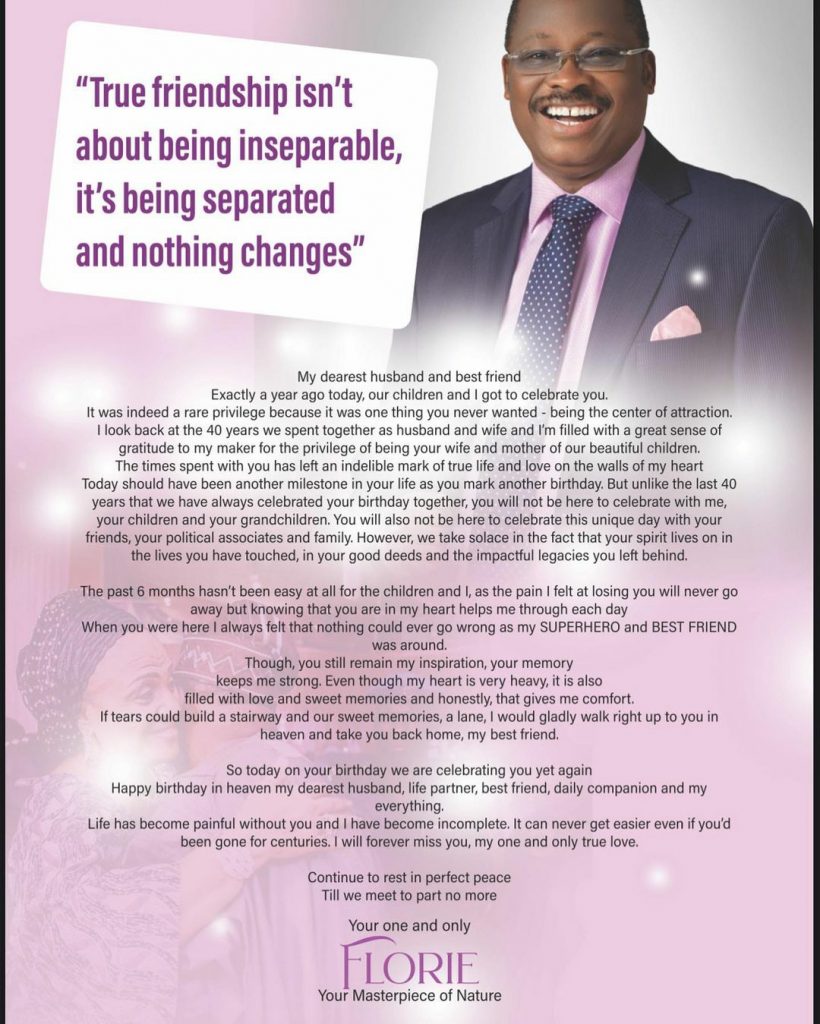 "True friendship isn't about being inseparable, it's being separated and nothing changes"

My dearest husband and best friend
Exactly a year ago today, our children and I got to celebrate you.
It was indeed a rare privilege because it was one thing you never wanted - being the center of attraction.
I look back at the 40 years we spent together as husband and wife and I'm filled with a great sense of gratitude to my maker for the privilege of being your wife and mother of our beautiful children.
The times spent with you has left an indelible mark of true life and love on the walls of my heart
Today should have been another milestone in your life as you mark another birthday. But unlike the last 40 years that we have always celebrated your birthday together, you will not be here to celebrate with me, your children and your grandchildren. You will also not be here to celebrate this unique day with your friends, your political associates and family. However, we take solace in the fact that your spirit lives on in the lives you have touched, in your good deeds and the impactful legacies you left behind.

The past 6 months hasn't been easy at all for the children and I, as the pain I felt at losing you will never go away but knowing that you are in my heart helps me through each day
When you were here I always felt that nothing could ever go wrong as my SUPERHERO and BEST FRIEND was around.
Though, you still remain my inspiration, your memory keeps me strong. Even though my heart is very heavy, it is also filled with love and sweet memories and honestly, that gives me comfort.
If tears could build a stairway and our sweet memories, a lane, I would gladly walk right up to you in heaven and take you back home, my best friend.

So today on your birthday we are celebrating you yet again
Happy birthday in heaven my dearest husband, life partner, best friend, daily companion and my everything.
Life has become painful without you and I have become incomplete. It can never get easier even if you'd been gone for centuries. I will forever miss you, my one and only true love.

Continue to rest in perfect peace
Till we meet to part no more

Your one and only
FLORIE
Your Masterpiece of Nature